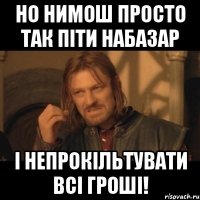 НО НИМОШ ПРОСТО ТАК ПІТИ НАБАЗАР

І НЕПРОКІЛЬТУВАТИ ВСІ ГРОШІ!

risovach.ru